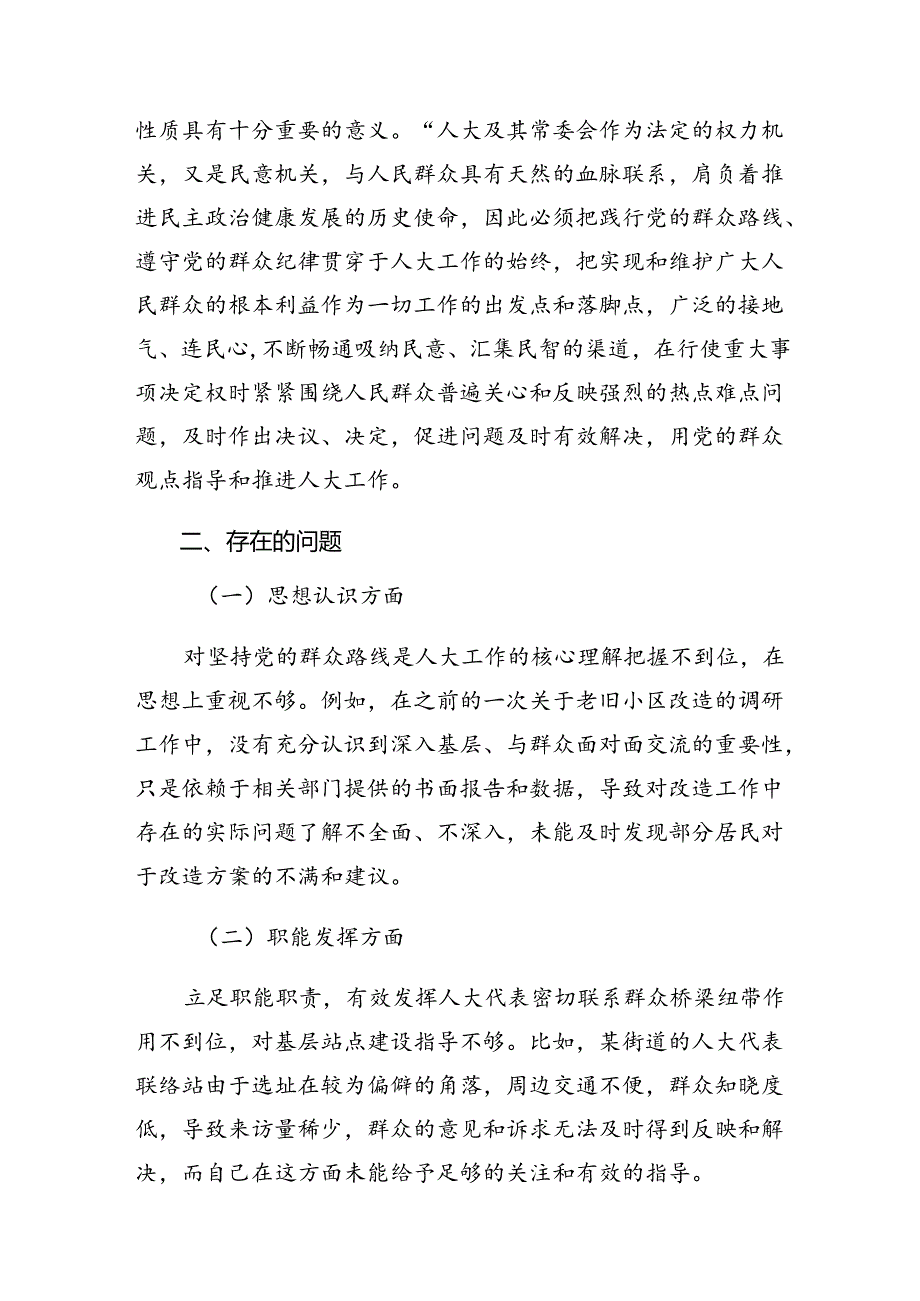 性质具有十分重要的意义。“人大及其常委会作为法定的权力机关，又是民意机关，与人民群众具有天然的血脉联系，肩负着推进民主政治健康发展的历史使命，因此必须把践行党的群众路线、遵守党的群众纪律贯穿于人大工作的始终，把实现和维护广大人民群众的根本利益作为一切工作的出发点和落脚点，广泛的接地气、连民心，不断畅通吸纳民意、汇集民智的渠道，在行使重大事项决定权时紧紧围绕人民群众普遍关心和反映强烈的热点难点问题，及时作出决议、决定，促进问题及时有效解决，用党的群众观点指导和推进人大工作。

二、存在的问题

（一）思想认识方面

对坚持党的群众路线是人大工作的核心理解把握不到位，在思想上重视不够。例如，在之前的一次关于老旧小区改造的调研工作中，没有充分认识到深入基层、与群众面对面交流的重要性，只是依赖于相关部门提供的书面报告和数据，导致对改造工作中存在的实际问题了解不全面、不深入，未能及时发现部分居民对于改造方案的不满和建议。

（二）职能发挥方面

立足职能职责，有效发挥人大代表密切联系群众桥梁纽带作用不到位，对基层站点建设指导不够。比如，某街道的人大代表联络站由于选址在较为偏僻的角落，周边交通不便，群众知晓度低，导致来访量稀少，群众的意见和诉求无法及时得到反映和解决，而自己在这方面未能给予足够的关注和有效的指导。